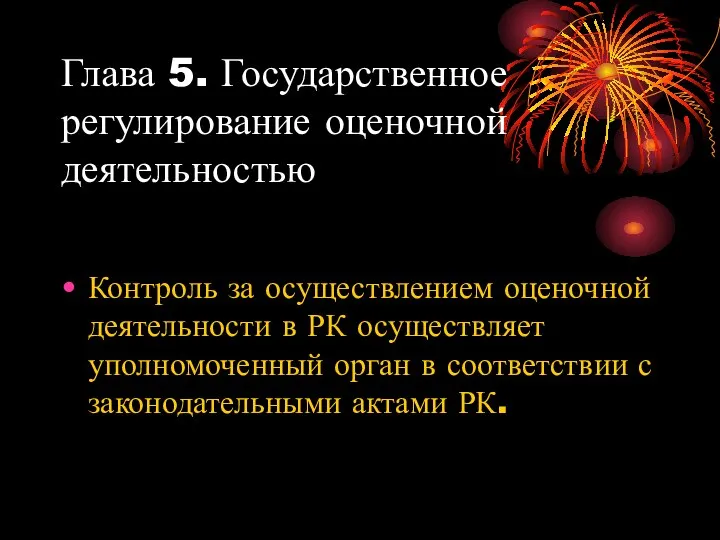 Глава 5. Государственное регулирование оценочной деятельностью

• Контроль за осуществлением оценочной деятельности в РК осуществляет уполномоченный орган в соответствии с законодательными актами РК.